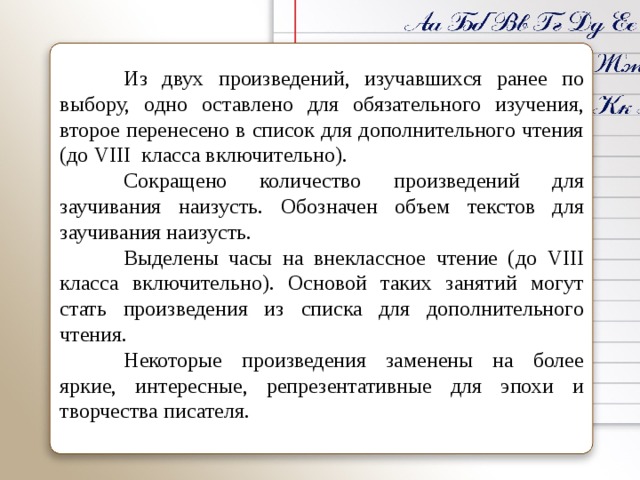 Аа Бб Вв Гг Дд Ее
Жж
Кк

Из двух произведений, изучавшихся ранее по выбору, одно оставлено для обязательного изучения, второе перенесено в список для дополнительного чтения (до VIII класса включительно).

Сокращено количество произведений для заучивания наизусть. Обозначен объем текстов для заучивания наизусть.

Выделены часы на внеклассное чтение (до VIII класса включительно). Основой таких занятий могут стать произведения из списка для дополнительного чтения.

Некоторые произведения заменены на более яркие, интересные, репрезентативные для эпохи и творчества писателя.